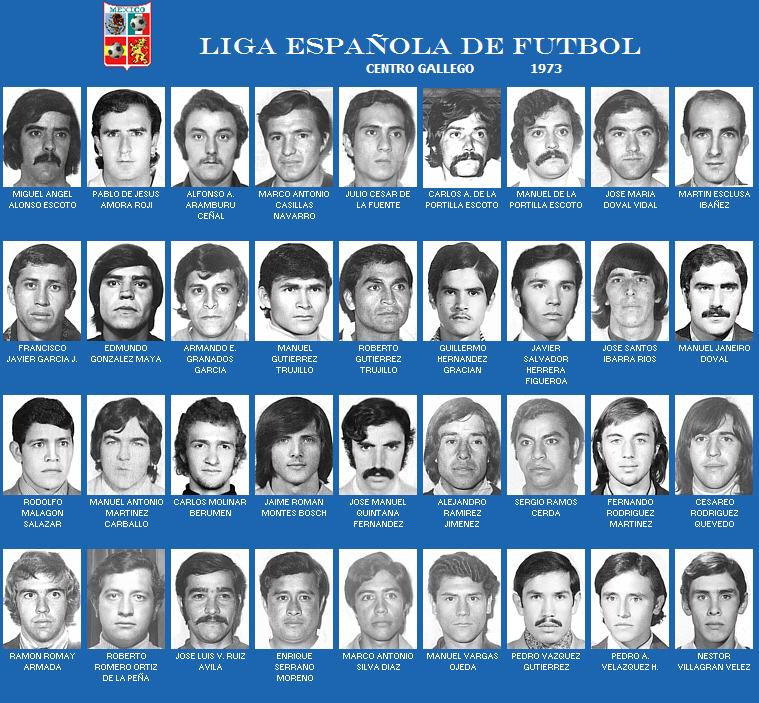 MEXICO

LIGA ESPAÑOLA DE FUTBOL

CENTRO GALLEGO 1973

MIGUEL ANGEL ALONSO ESCOTO

PABLO DE JESUS AMORA ROJI

ALFONSO A. ARAMBURU CEÑAL

MARCO ANTONIO CASILLAS NAVARRO

JULIO CESAR DE LA FUENTE

CARLOS A. DE LA PORTILLA ESCOTO

MANUEL DE LA PORTILLA ESCOTO

JOSE MARIA DOVAL VIDAL

MARTIN ESCLUSA IBAÑEZ

FRANCISCO JAVIER GARCIA J.

EDMUNDO GONZALEZ MAYA

ARMANDO E. GRANADOS GARCIA

MANUEL GUTIERREZ TRUJILLO

ROBERTO GUTIERREZ TRUJILLO

GUILLERMO HERNANDEZ GRACIAN

JAVIER SALVADOR HERRERA FIGUEROA

JOSE SANTOS IBARRA RIOS

MANUEL JANEIRO DOVAL

RODOLFO MALAGON SALAZAR

MANUEL ANTONIO MARTINEZ CARBALLO

CARLOS MOLINAR BERUMEN

JAIME ROMAN MONTES BOSCH

JOSE MANUEL QUINTANA FERNANDEZ

ALEJANDRO RAMIREZ JIMENEZ

SERGIO RAMOS CERDA

FERNANDO RODRIGUEZ MARTINEZ

CESAREO RODRIGUEZ QUEVEDO

RAMON ROMAY ARMADA

ROBERTO ROMERO ORTIZ DE LA PEÑA

JOSE LUIS V. RUIZ AVILA

ENRIQUE SERRANO MORENO

MARCO ANTONIO SILVA DIAZ

MANUEL VARGAS OJEDA

PEDRO VAZQUEZ GUTIERREZ

PEDRO A. VELAZQUEZ H.

NESTOR VILLAGRAN VELEZ